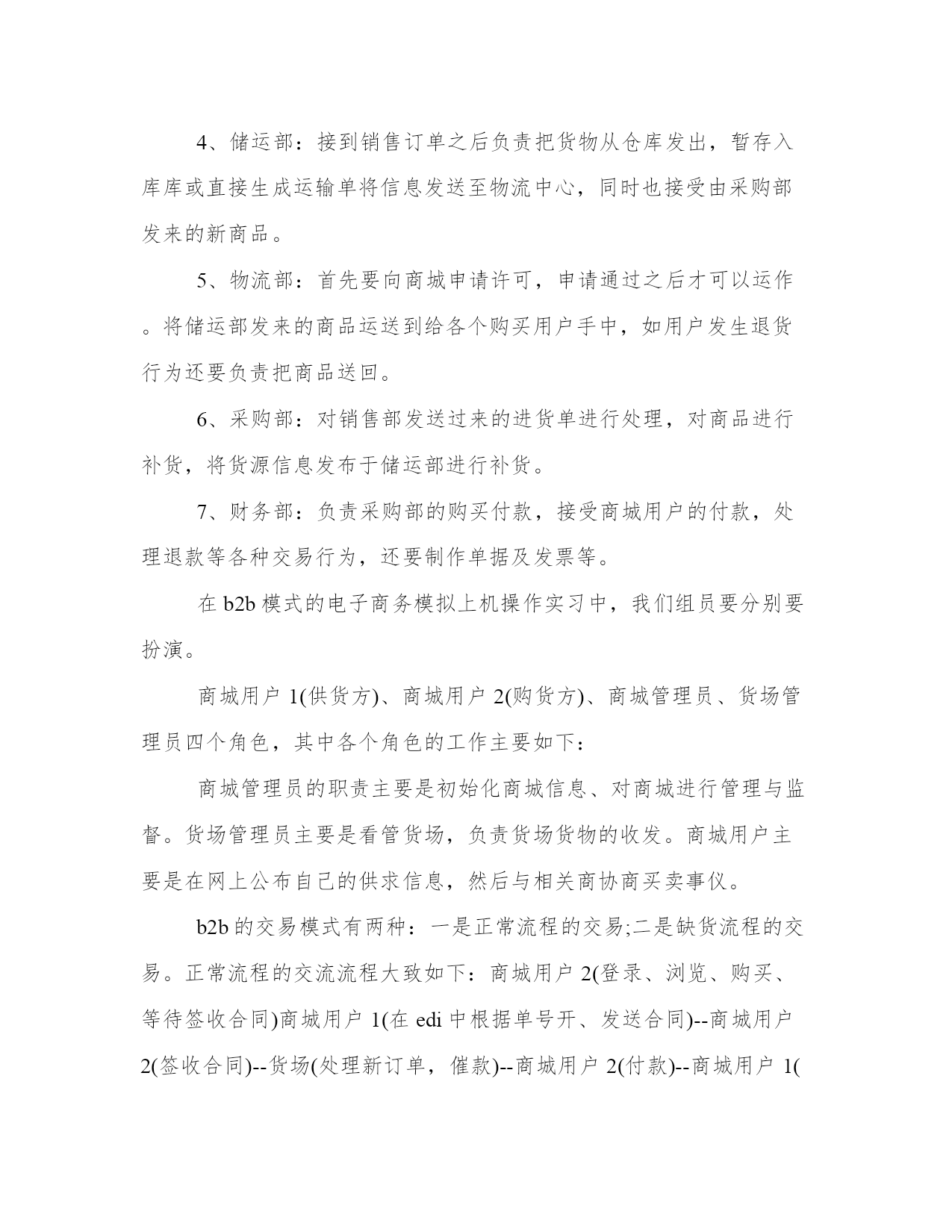 4、储运部：接到销售订单之后负责把货物从仓库发出，暂存入库库或直接生成运输单将信息发送至物流中心，同时也接受由采购部发来的新商品。

5、物流部：首先要向商城申请许可，申请通过之后才可以运作。将储运部发来的商品运送到给各个购买用户手中，如用户发生退货行为还要负责把商品送回。

6、采购部：对销售部发送过来的进货单进行处理，对商品进行补货，将货源信息发布于储运部进行补货。

7、财务部：负责采购部的购买付款，接受商城用户的付款，处理退款等各种交易行为，还要制作单据及发票等。

在 b2b 模式的电子商务模拟上机操作实习中，我们组员要分别要扮演。

商城用户 1(供货方)、商城用户 2(购货方)、商城管理员、货场管理员四个角色，其中各个角色的工作主要如下：

商城管理员的职责主要是初始化商城信息、对商城进行管理与监督。货场管理员主要是看管货场，负责货场货物的收发。商城用户主要是在网上公布自己的供求信息，然后与相关商协商买卖事仪。

b2b 的交易模式有两种：一是正常流程的交易;二是缺货流程的交易。正常流程的交流流程大致如下：商城用户 2(登录、浏览、购买、等待签收合同)商城用户 1(在 edi 中根据单号开、发送合同)--商城用户 2(签收合同)--货场(处理新订单，催款)--商城用户 2(付款)--商城用户 1(